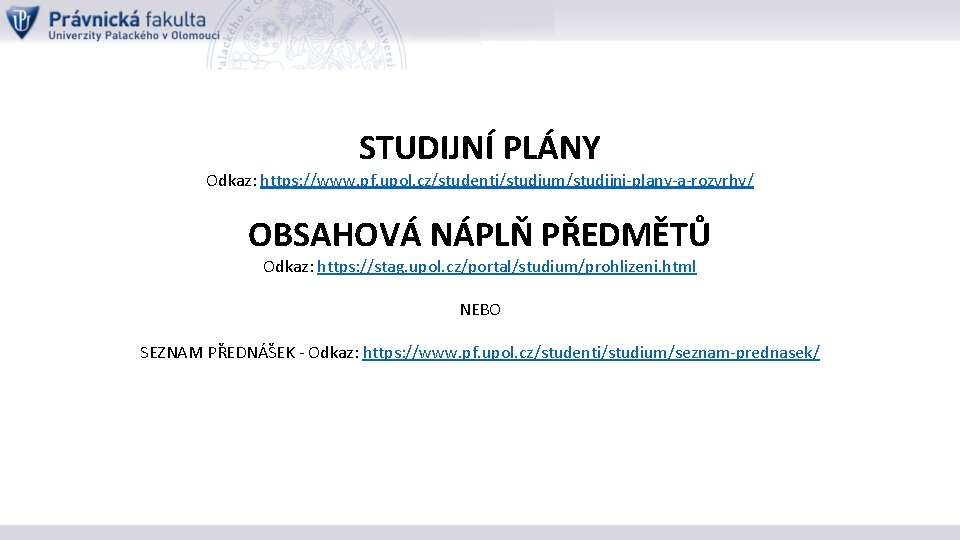 Právnická fakulta
Univerzity Palackého v Olomouci

STUDIJNÍ PLÁNY
Odkaz: https://www.pf.upol.cz/studenti/studium/studijni-plany-a-rozvrhy/

OBSAHOVÁ NÁPLŇ PŘEDMĚTŮ
Odkaz: https://stag.upol.cz/portal/studium/prohlizeni.html

NEBO

SEZNAM PŘEDNÁŠEK - Odkaz: https://www.pf.upol.cz/studenti/studium/seznam-prednasek/